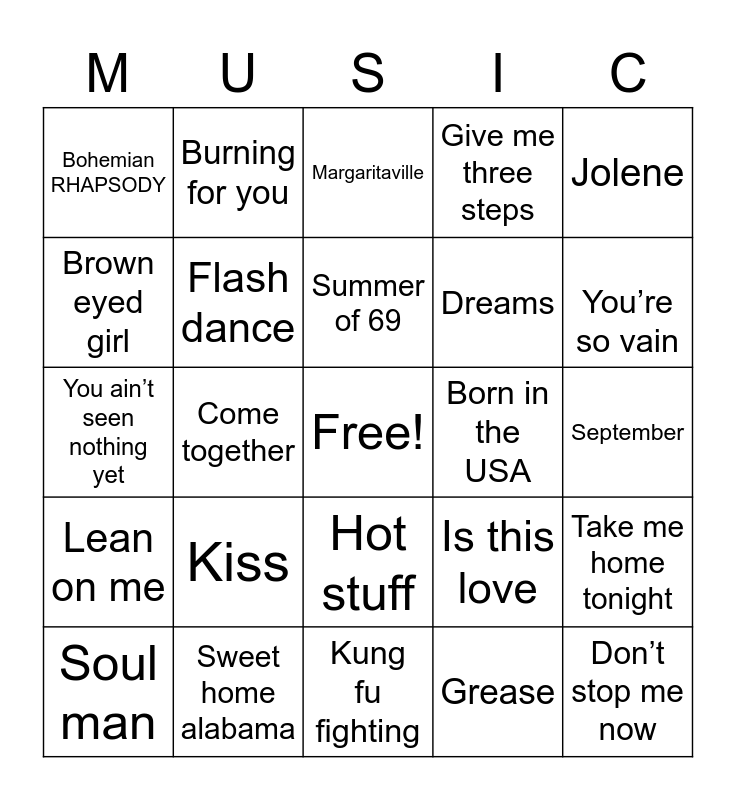 | M | U | S | I | C |
|---|---|---|---|---|
| Bohemian RHAPSODY | Burning for you | Margaritaville | Give me three steps | Jolene |
| Brown eyed girl | Flash dance | Summer of 69 | Dreams | You're so vain |
| You ain't seen nothing yet | Come together | Free! | Born in the USA | September |
| Lean on me | Kiss | Hot stuff | Is this love | Take me home tonight |
| Soul man | Sweet home alabama | Kung fu fighting | Grease | Don't stop me now |